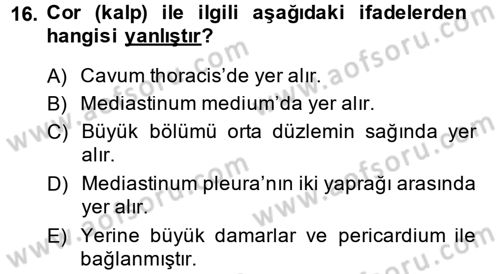 16. Cor (kalp) ile ilgili aşağıdaki ifadelerden hangisi yanlıştır?

A) Cavum thoracis'de yer alır.
B) Mediastinum medium'da yer alır.
C) Büyük bölümü orta düzlemin sağında yer alır.
D) Mediastinum pleura'nın iki yaprağı arasında yer alır.
E) Yerine büyük damarlar ve pericardium ile bağlanmıştır.

www.aofsoru.com